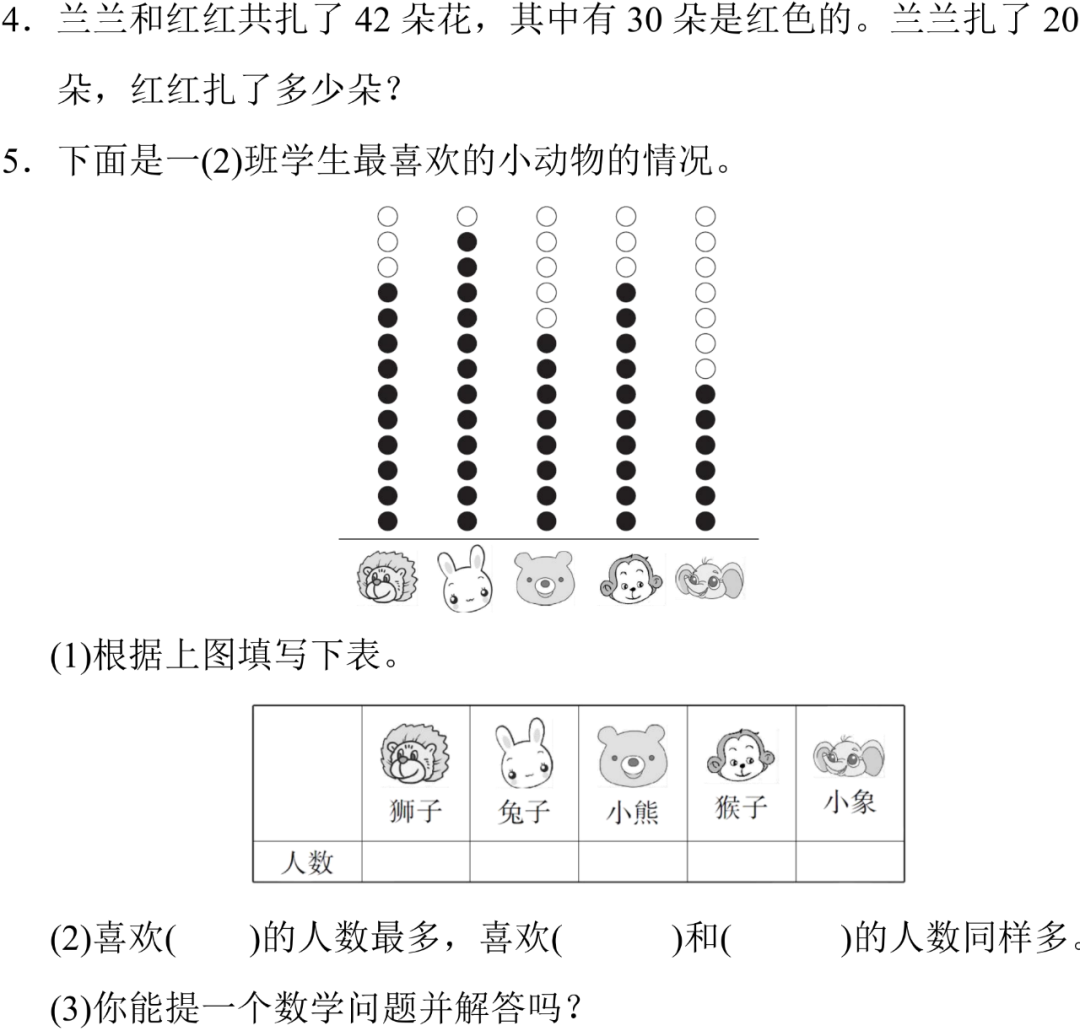 4．兰兰和红红共扎了 42 朵花，其中有 30 朵是红色的。兰兰扎了 20 朵，红红扎了多少朵？

5．下面是一(2)班学生最喜欢的小动物的情况。

(1)根据上图填写下表。

| | 狮子 | 兔子 | 小熊 | 猴子 | 小象 |
|---|---|---|---|---|---|
| 人数 | | | | | |

(2)喜欢(　　)的人数最多，喜欢(　　　)和(　　　)的人数同样多。

(3)你能提一个数学问题并解答吗？